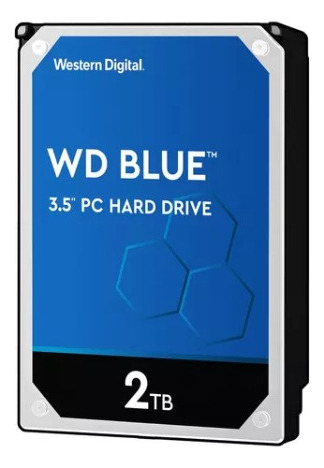 Western Digital.

WD BLUE™

3.5" PC HARD DRIVE

2TB